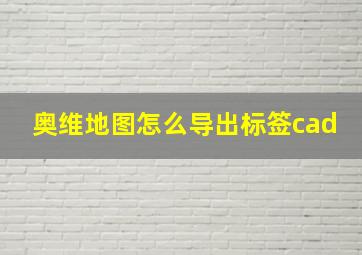 奥维地图怎么导出标签cad